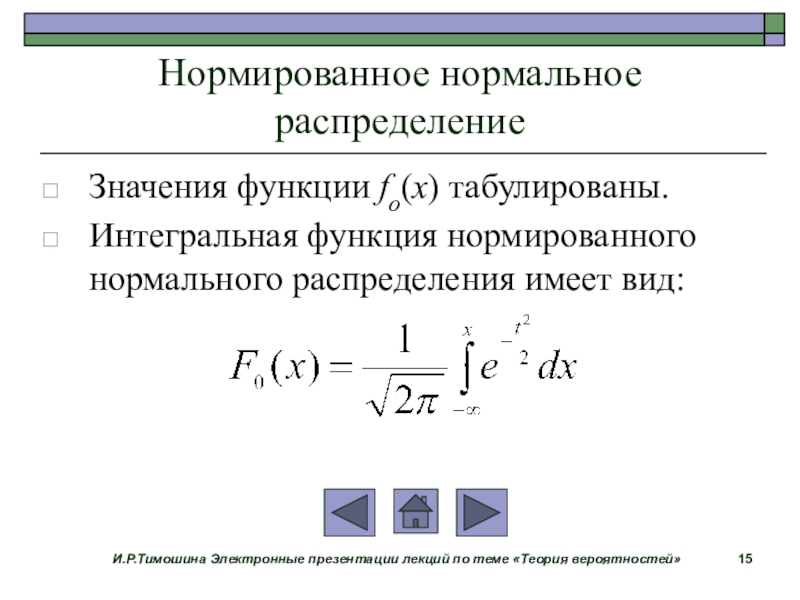 Нормированное нормальное распределение

□ Значения функции $f_o(x)$ табулированы.
□ Интегральная функция нормированного нормального распределения имеет вид:

$F_0(x) = \frac{1}{\sqrt{2\pi}} \int_{-\infty}^{x} e^{-\frac{t^2}{2}} dx$

И.Р.Тимошина Электронные презентации лекций по теме «Теория вероятностей»
15